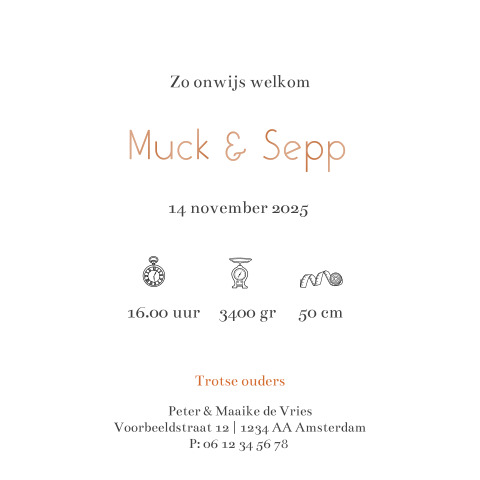 Zo onwijs welkom

Muck & Sepp

14 november 2025

16.00 uur 3400 gr 50 cm

Trotse ouders

Peter & Maaike de Vries
Voorbeeldstraat 12 | 1234 AA Amsterdam
P: 06 12 34 56 78